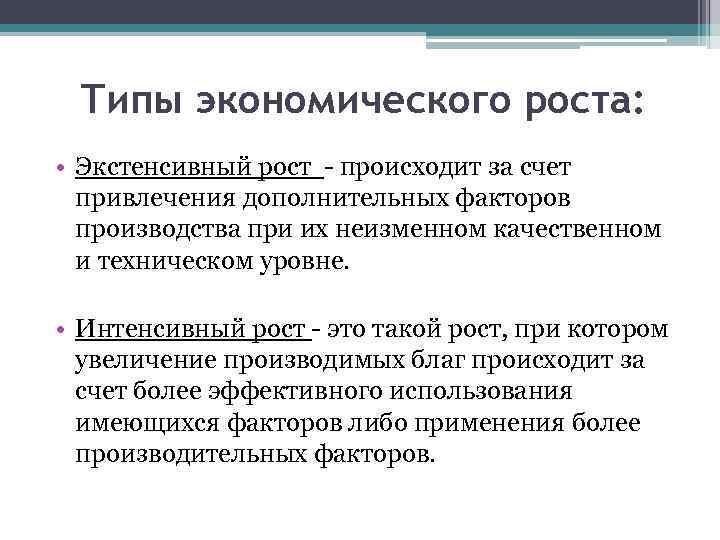 Типы экономического роста:

• Экстенсивный рост - происходит за счет привлечения дополнительных факторов производства при их неизменном качественном и техническом уровне.

• Интенсивный рост - это такой рост, при котором увеличение производимых благ происходит за счет более эффективного использования имеющихся факторов либо применения более производительных факторов.